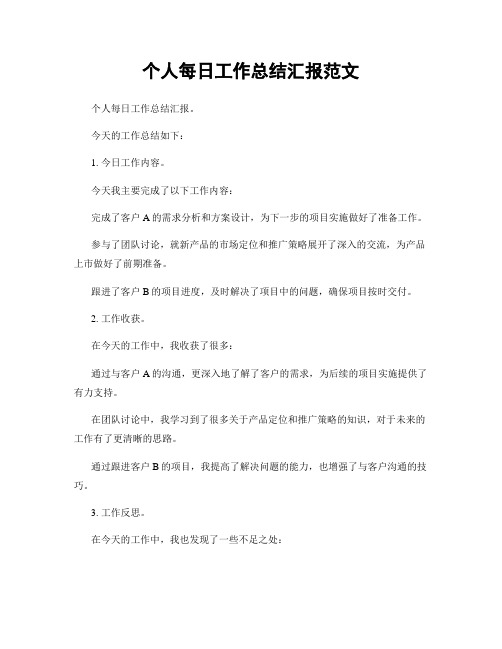 个人每日工作总结汇报范文

个人每日工作总结汇报。

今天的工作总结如下：

1. 今日工作内容。

今天我主要完成了以下工作内容：

完成了客户 A 的需求分析和方案设计，为下一步的项目实施做好了准备工作。

参与了团队讨论，就新产品的市场定位和推广策略展开了深入的交流，为产品上市做好了前期准备。

跟进了客户 B 的项目进度，及时解决了项目中的问题，确保项目按时交付。

2. 工作收获。

在今天的工作中，我收获了很多：

通过与客户 A 的沟通，更深入地了解了客户的需求，为后续的项目实施提供了有力支持。

在团队讨论中，我学习到了很多关于产品定位和推广策略的知识，对于未来的工作有了更清晰的思路。

通过跟进客户 B 的项目，我提高了解决问题的能力，也增强了与客户沟通的技巧。

3. 工作反思。

在今天的工作中，我也发现了一些不足之处：